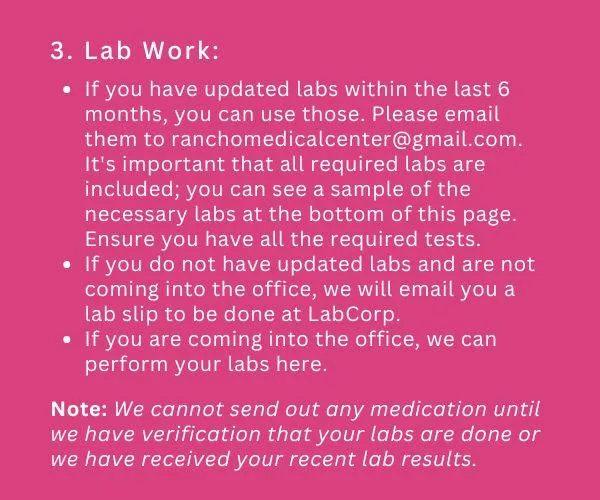 3. Lab Work:

• If you have updated labs within the last 6 months, you can use those. Please email them to ranchomedicalcenter@gmail.com. It's important that all required labs are included; you can see a sample of the necessary labs at the bottom of this page. Ensure you have all the required tests.
• If you do not have updated labs and are not coming into the office, we will email you a lab slip to be done at LabCorp.
• If you are coming into the office, we can perform your labs here.

Note: We cannot send out any medication until we have verification that your labs are done or we have received your recent lab results.